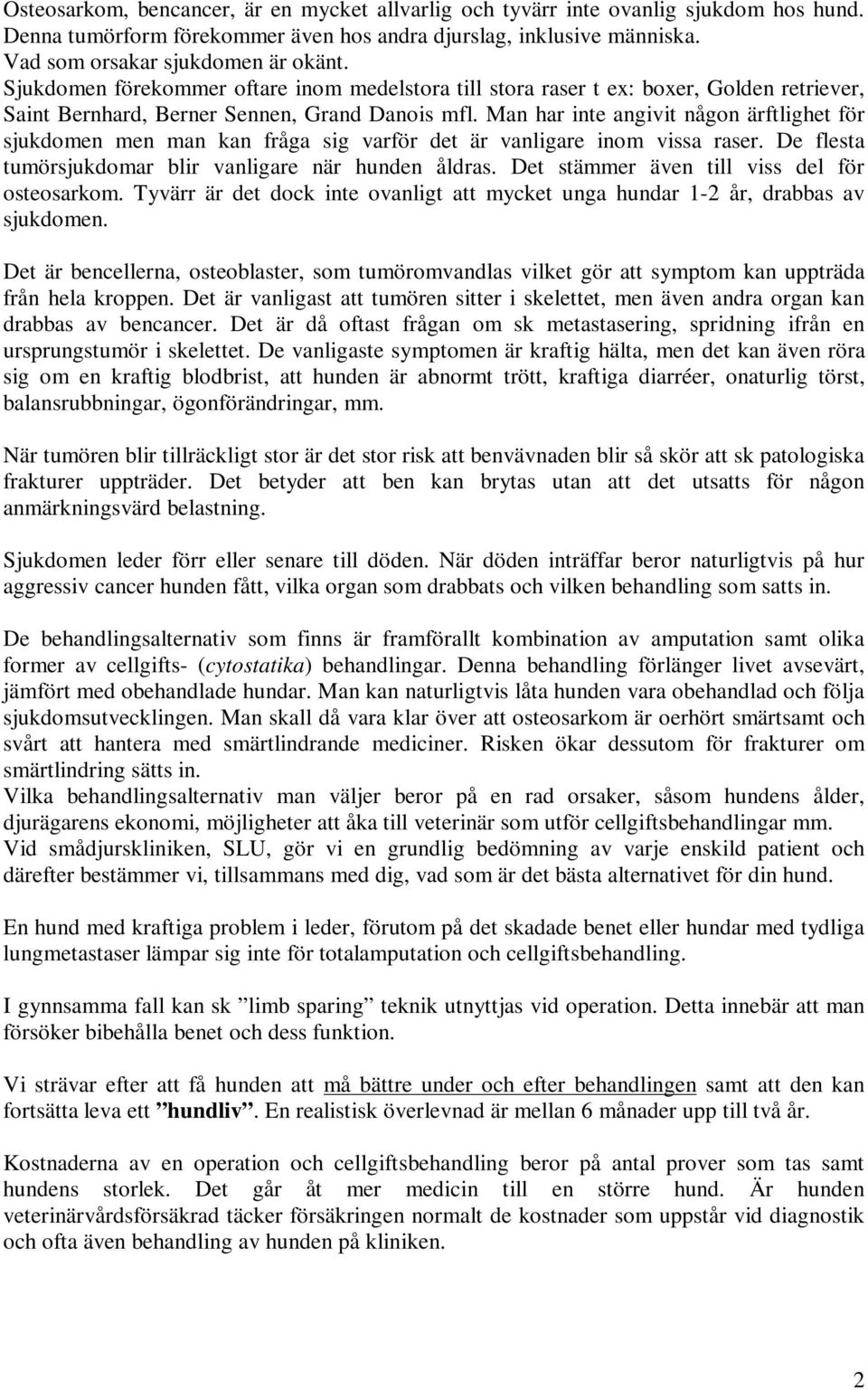 Osteosarkom, bencancer, är en mycket allvarlig och tyvärr inte ovanlig sjukdom hos hund. Denna tumörform förekommer även hos andra djurslag, inklusive människa.
Vad som orsakar sjukdomen är okänt.
Sjukdomen förekommer oftare inom medelstora till stora raser t ex: boxer, Golden retriever, Saint Bernhard, Berner Sennen, Grand Danois mfl. Man har inte angivit någon ärftlighet för sjukdomen men man kan fråga sig varför det är vanligare inom vissa raser. De flesta tumörsjukdomar blir vanligare när hunden åldras. Det stämmer även till viss del för osteosarkom. Tyvärr är det dock inte ovanligt att mycket unga hundar 1-2 år, drabbas av sjukdomen.

Det är bencellerna, osteoblaster, som tumöromvandlas vilket gör att symptom kan uppträda från hela kroppen. Det är vanligast att tumören sitter i skelettet, men även andra organ kan drabbas av bencancer. Det är då oftast frågan om sk metastasering, spridning ifrån en ursprungstumör i skelettet. De vanligaste symptomen är kraftig hälta, men det kan även röra sig om en kraftig blodbrist, att hunden är abnormt trött, kraftiga diarréer, onaturlig törst, balansrubbningar, ögonförändringar, mm.

När tumören blir tillräckligt stor är det stor risk att benvävnaden blir så skör att sk patologiska frakturer uppträder. Det betyder att ben kan brytas utan att det utsatts för någon anmärkningsvärd belastning.

Sjukdomen leder förr eller senare till döden. När döden inträffar beror naturligtvis på hur aggressiv cancer hunden fått, vilka organ som drabbats och vilken behandling som satts in.

De behandlingsalternativ som finns är framförallt kombination av amputation samt olika former av cellgifts- (cytostatika) behandlingar. Denna behandling förlänger livet avsevärt, jämfört med obehandlade hundar. Man kan naturligtvis låta hunden vara obehandlad och följa sjukdomsutvecklingen. Man skall då vara klar över att osteosarkom är oerhört smärtsamt och svårt att hantera med smärtlindrande mediciner. Risken ökar dessutom för frakturer om smärtlindring sätts in.
Vilka behandlingsalternativ man väljer beror på en rad orsaker, såsom hundens ålder, djurägarens ekonomi, möjligheter att åka till veterinär som utför cellgiftsbehandlingar mm.
Vid smådjurskliniken, SLU, gör vi en grundlig bedömning av varje enskild patient och därefter bestämmer vi, tillsammans med dig, vad som är det bästa alternativet för din hund.

En hund med kraftiga problem i leder, förutom på det skadade benet eller hundar med tydliga lungmetastaser lämpar sig inte för totalamputation och cellgiftsbehandling.

I gynnsamma fall kan sk ”limb sparing” teknik utnyttjas vid operation. Detta innebär att man försöker bibehålla benet och dess funktion.

Vi strävar efter att få hunden att må bättre under och efter behandlingen samt att den kan fortsätta leva ett ”hundliv”. En realistisk överlevnad är mellan 6 månader upp till två år.

Kostnaderna av en operation och cellgiftsbehandling beror på antal prover som tas samt hundens storlek. Det går åt mer medicin till en större hund. Är hunden veterinärvårdsförsäkrad täcker försäkringen normalt de kostnader som uppstår vid diagnostik och ofta även behandling av hunden på kliniken.

2